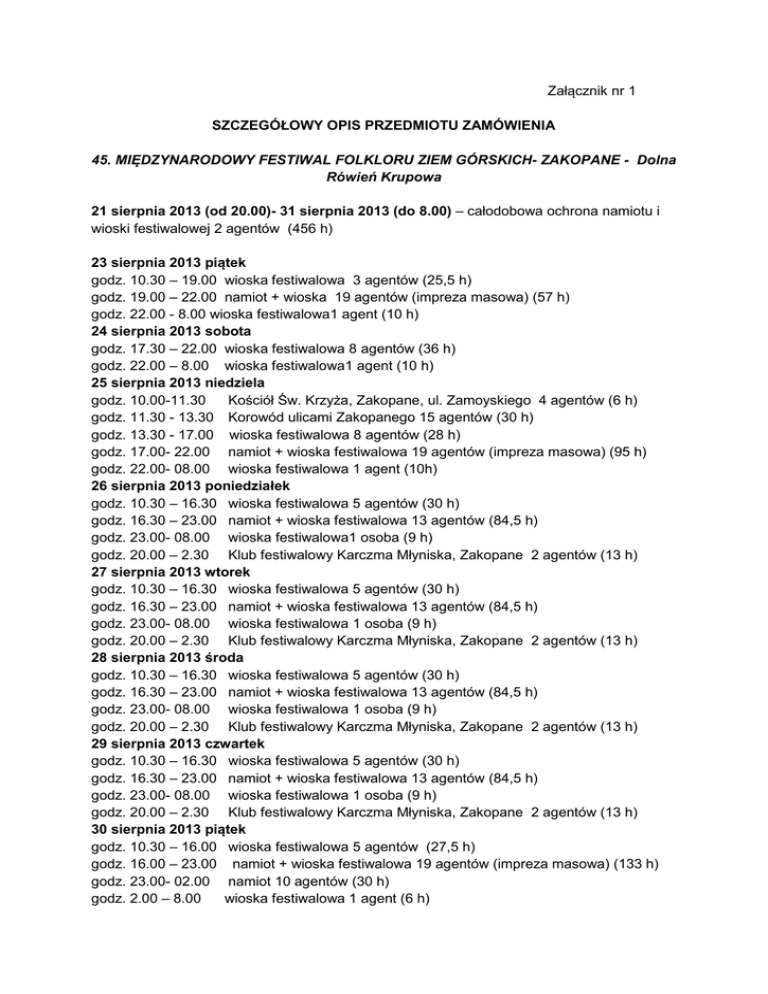 Załącznik nr 1

SZCZEGÓŁOWY OPIS PRZEDMIOTU ZAMÓWIENIA

45. MIĘDZYNARODOWY FESTIWAL FOLKLORU ZIEM GÓRSKICH- ZAKOPANE - Dolna Rówień Krupowa

21 sierpnia 2013 (od 20.00)- 31 sierpnia 2013 (do 8.00) – całodobowa ochrona namiotu i wioski festiwalowej 2 agentów (456 h)

23 sierpnia 2013 piątek
godz. 10.30 – 19.00 wioska festiwalowa 3 agentów (25,5 h)
godz. 19.00 – 22.00 namiot + wioska 19 agentów (impreza masowa) (57 h)
godz. 22.00 - 8.00 wioska festiwalowa1 agent (10 h)
24 sierpnia 2013 sobota
godz. 17.30 – 22.00 wioska festiwalowa 8 agentów (36 h)
godz. 22.00 – 8.00 wioska festiwalowa1 agent (10 h)
25 sierpnia 2013 niedziela
godz. 10.00-11.30 Kościół Św. Krzyża, Zakopane, ul. Zamoyskiego 4 agentów (6 h)
godz. 11.30 - 13.30 Korowód ulicami Zakopanego 15 agentów (30 h)
godz. 13.30 - 17.00 wioska festiwalowa 8 agentów (28 h)
godz. 17.00- 22.00 namiot + wioska festiwalowa 19 agentów (impreza masowa) (95 h)
godz. 22.00- 08.00 wioska festiwalowa 1 agent (10h)
26 sierpnia 2013 poniedziałek
godz. 10.30 – 16.30 wioska festiwalowa 5 agentów (30 h)
godz. 16.30 – 23.00 namiot + wioska festiwalowa 13 agentów (84,5 h)
godz. 23.00- 08.00 wioska festiwalowa1 osoba (9 h)
godz. 20.00 – 2.30 Klub festiwalowy Karczma Młyniska, Zakopane 2 agentów (13 h)
27 sierpnia 2013 wtorek
godz. 10.30 – 16.30 wioska festiwalowa 5 agentów (30 h)
godz. 16.30 – 23.00 namiot + wioska festiwalowa 13 agentów (84,5 h)
godz. 23.00- 08.00 wioska festiwalowa 1 osoba (9 h)
godz. 20.00 – 2.30 Klub festiwalowy Karczma Młyniska, Zakopane 2 agentów (13 h)
28 sierpnia 2013 środa
godz. 10.30 – 16.30 wioska festiwalowa 5 agentów (30 h)
godz. 16.30 – 23.00 namiot + wioska festiwalowa 13 agentów (84,5 h)
godz. 23.00- 08.00 wioska festiwalowa 1 osoba (9 h)
godz. 20.00 – 2.30 Klub festiwalowy Karczma Młyniska, Zakopane 2 agentów (13 h)
29 sierpnia 2013 czwartek
godz. 10.30 – 16.30 wioska festiwalowa 5 agentów (30 h)
godz. 16.30 – 23.00 namiot + wioska festiwalowa 13 agentów (84,5 h)
godz. 23.00- 08.00 wioska festiwalowa 1 osoba (9 h)
godz. 20.00 – 2.30 Klub festiwalowy Karczma Młyniska, Zakopane 2 agentów (13 h)
30 sierpnia 2013 piątek
godz. 10.30 – 16.00 wioska festiwalowa 5 agentów (27,5 h)
godz. 16.00 – 23.00 namiot + wioska festiwalowa 19 agentów (impreza masowa) (133 h)
godz. 23.00- 02.00 namiot 10 agentów (30 h)
godz. 2.00 – 8.00 wioska festiwalowa 1 agent (6 h)